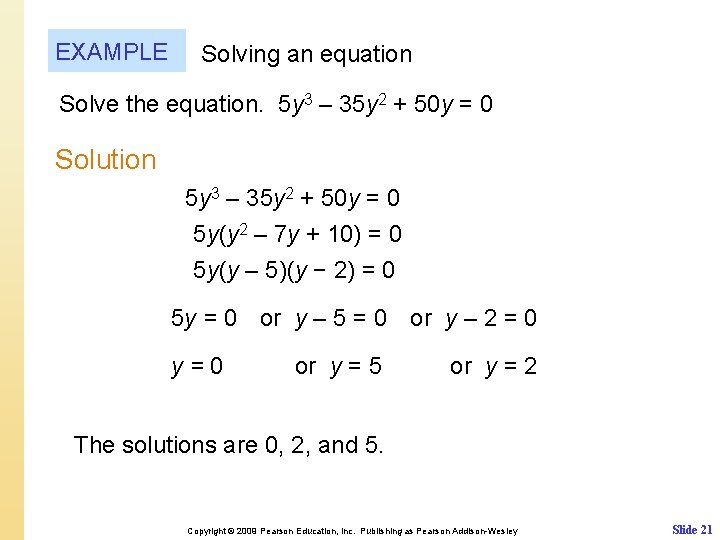 EXAMPLE Solving an equation

Solve the equation. $5y^3 - 35y^2 + 50y = 0$

Solution

$5y^3 - 35y^2 + 50y = 0$

$5y(y^2 - 7y + 10) = 0$

$5y(y - 5)(y - 2) = 0$

$5y = 0$ or $y - 5 = 0$ or $y - 2 = 0$

$y = 0$ or $y = 5$ or $y = 2$

The solutions are 0, 2, and 5.

Copyright © 2009 Pearson Education, Inc. Publishing as Pearson Addison-Wesley

Slide 21